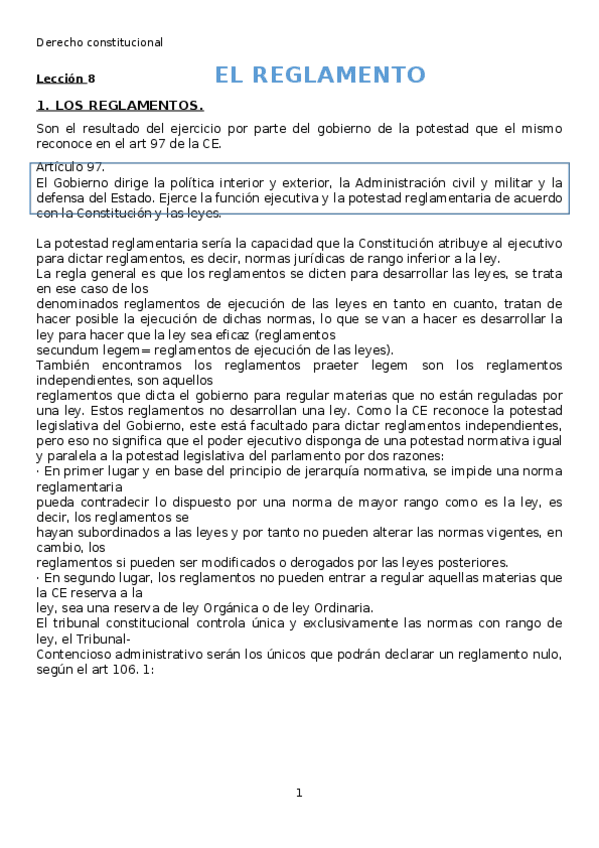 Derecho constitucional

Lección 8

EL REGLAMENTO

1. LOS REGLAMENTOS.

Son el resultado del ejercicio por parte del gobierno de la potestad que el mismo reconoce en el art 97 de la CE.

Artículo 97.
El Gobierno dirige la política interior y exterior, la Administración civil y militar y la defensa del Estado. Ejerce la función ejecutiva y la potestad reglamentaria de acuerdo con la Constitución y las leyes.

La potestad reglamentaria sería la capacidad que la Constitución atribuye al ejecutivo para dictar reglamentos, es decir, normas jurídicas de rango inferior a la ley.
La regla general es que los reglamentos se dicten para desarrollar las leyes, se trata en ese caso de los
denominados reglamentos de ejecución de las leyes en tanto en cuanto, tratan de hacer posible la ejecución de dichas normas, lo que se van a hacer es desarrollar la ley para hacer que la ley sea eficaz (reglamentos
secundum legem= reglamentos de ejecución de las leyes).
También encontramos los reglamentos praeter legem son los reglamentos independientes, son aquellos
reglamentos que dicta el gobierno para regular materias que no están reguladas por una ley. Estos reglamentos no desarrollan una ley. Como la CE reconoce la potestad legislativa del Gobierno, este está facultado para dictar reglamentos independientes, pero eso no significa que el poder ejecutivo disponga de una potestad normativa igual y paralela a la potestad legislativa del parlamento por dos razones:
· En primer lugar y en base del principio de jerarquía normativa, se impide una norma reglamentaria
pueda contradecir lo dispuesto por una norma de mayor rango como es la ley, es decir, los reglamentos se
hayan subordinados a las leyes y por tanto no pueden alterar las normas vigentes, en cambio, los
reglamentos si pueden ser modificados o derogados por las leyes posteriores.
· En segundo lugar, los reglamentos no pueden entrar a regular aquellas materias que la CE reserva a la
ley, sea una reserva de ley Orgánica o de ley Ordinaria.
El tribunal constitucional controla única y exclusivamente las normas con rango de ley, el Tribunal-
Contencioso administrativo serán los únicos que podrán declarar un reglamento nulo, según el art 106. 1:

1